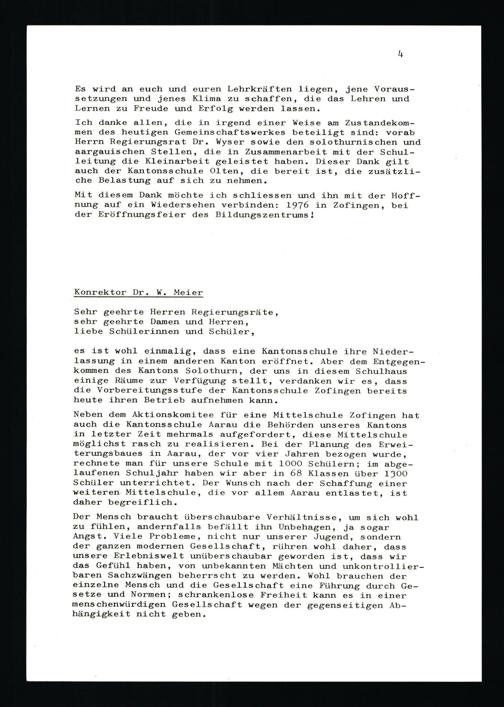 4

Es wird an euch und euren Lehrkräften liegen, jene Voraussetzungen und jenes Klima zu schaffen, die das Lehren und Lernen zu Freude und Erfolg werden lassen.

Ich danke allen, die in irgend einer Weise am Zustandekommen des heutigen Gemeinschaftswerkes beteiligt sind: vorab Herrn Regierungsrat Dr. Wyser sowie den solothurnischen und aargauischen Stellen, die in Zusammenarbeit mit der Schulleitung die Kleinarbeit geleistet haben. Dieser Dank gilt auch der Kantonsschule Olten, die bereit ist, die zusätzliche Belastung auf sich zu nehmen.

Mit diesem Dank möchte ich schliessen und ihn mit der Hoffnung auf ein Wiedersehen verbinden: 1976 in Zofingen, bei der Eröffnungsfeier des Bildungszentrums!

Konrektor Dr. W. Meier

Sehr geehrte Herren Regierungsräte,
sehr geehrte Damen und Herren,
liebe Schülerinnen und Schüler,

es ist wohl einmalig, dass eine Kantonsschule ihre Niederlassung in einem anderen Kanton eröffnet. Aber dem Entgegenkommen des Kantons Solothurn, der uns in diesem Schulhaus einige Räume zur Verfügung stellt, verdanken wir es, dass die Vorbereitungsstufe der Kantonsschule Zofingen bereits heute ihren Betrieb aufnehmen kann.

Neben dem Aktionskomitee für eine Mittelschule Zofingen hat auch die Kantonsschule Aarau die Behörden unseres Kantons in letzter Zeit mehrmals aufgefordert, diese Mittelschule möglichst rasch zu realisieren. Bei der Planung des Erweiterungsbaues in Aarau, der vor vier Jahren bezogen wurde, rechnete man für unsere Schule mit 1000 Schülern; im abgelaufenen Schuljahr haben wir aber in 68 Klassen über 1300 Schüler unterrichtet. Der Wunsch nach der Schaffung einer weiteren Mittelschule, die vor allem Aarau entlastet, ist daher begreiflich.

Der Mensch braucht überschaubare Verhältnisse, um sich wohl zu fühlen, andernfalls befällt ihn Unbehagen, ja sogar Angst. Viele Probleme, nicht nur unserer Jugend, sondern der ganzen modernen Gesellschaft, rühren wohl daher, dass unsere Erlebniswelt unüberschaubar geworden ist, dass wir das Gefühl haben, von unbekannten Mächten und unkontrollierbaren Sachzwängen beherrscht zu werden. Wohl brauchen der einzelne Mensch und die Gesellschaft eine Führung durch Gesetze und Normen; schrankenlose Freiheit kann es in einer menschenwürdigen Gesellschaft wegen der gegenseitigen Abhängigkeit nicht geben.